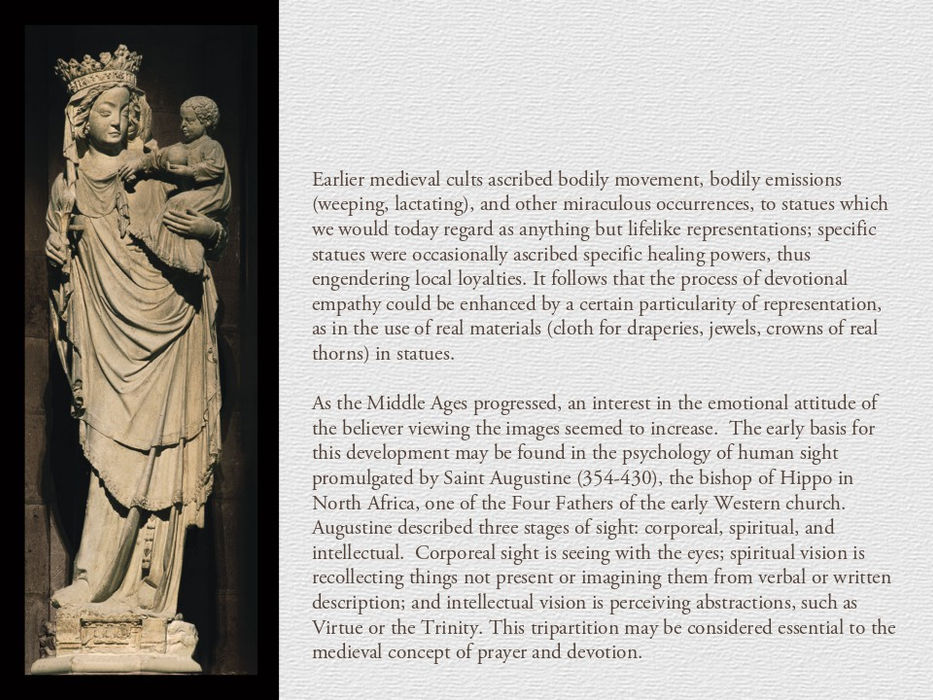 Earlier medieval cults ascribed bodily movement, bodily emissions (weeping, lactating), and other miraculous occurrences, to statues which we would today regard as anything but lifelike representations; specific statues were occasionally ascribed specific healing powers, thus engendering local loyalties. It follows that the process of devotional empathy could be enhanced by a certain particularity of representation, as in the use of real materials (cloth for draperies, jewels, crowns of real thorns) in statues.

As the Middle Ages progressed, an interest in the emotional attitude of the believer viewing the images seemed to increase. The early basis for this development may be found in the psychology of human sight promulgated by Saint Augustine (354-430), the bishop of Hippo in North Africa, one of the Four Fathers of the early Western church. Augustine described three stages of sight: corporeal, spiritual, and intellectual. Corporeal sight is seeing with the eyes; spiritual vision is recollecting things not present or imagining them from verbal or written description; and intellectual vision is perceiving abstractions, such as Virtue or the Trinity. This tripartition may be considered essential to the medieval concept of prayer and devotion.